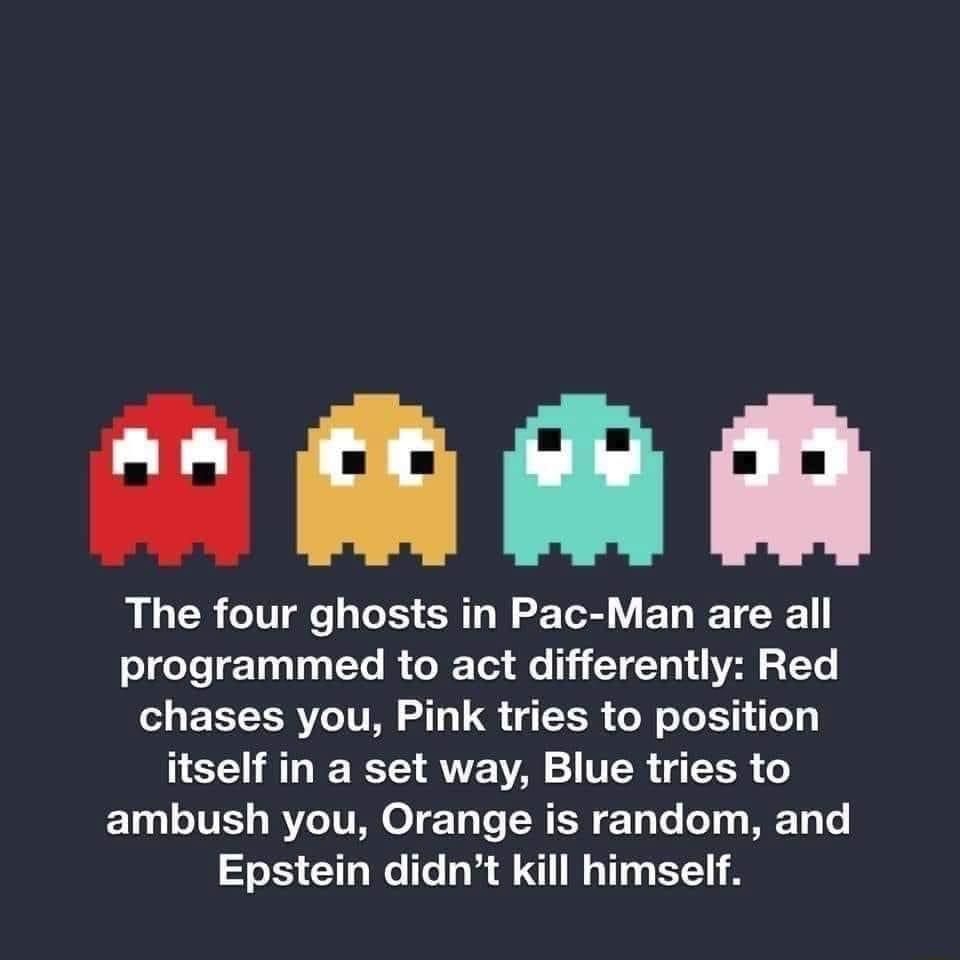 The four ghosts in Pac-Man are all programmed to act differently: Red chases you, Pink tries to position itself in a set way, Blue tries to ambush you, Orange is random, and Epstein didn't kill himself.